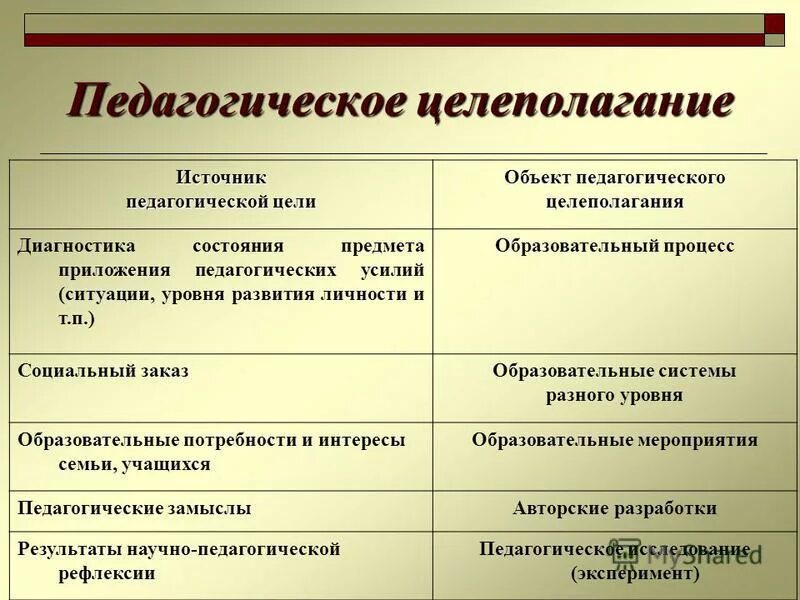 Педагогическое целеполагание

| Источник педагогической цели | Объект педагогического целеполагания |
|---|---|
| Диагностика состояния предмета приложения педагогических усилий (ситуации, уровня развития личности и т.п.) | Образовательный процесс |
| Социальный заказ | Образовательные системы разного уровня |
| Образовательные потребности и интересы семьи, учащихся | Образовательные мероприятия |
| Педагогические замыслы | Авторские разработки |
| Результаты научно-педагогической рефлексии | Педагогическое исследование (эксперимент) |

MyShared